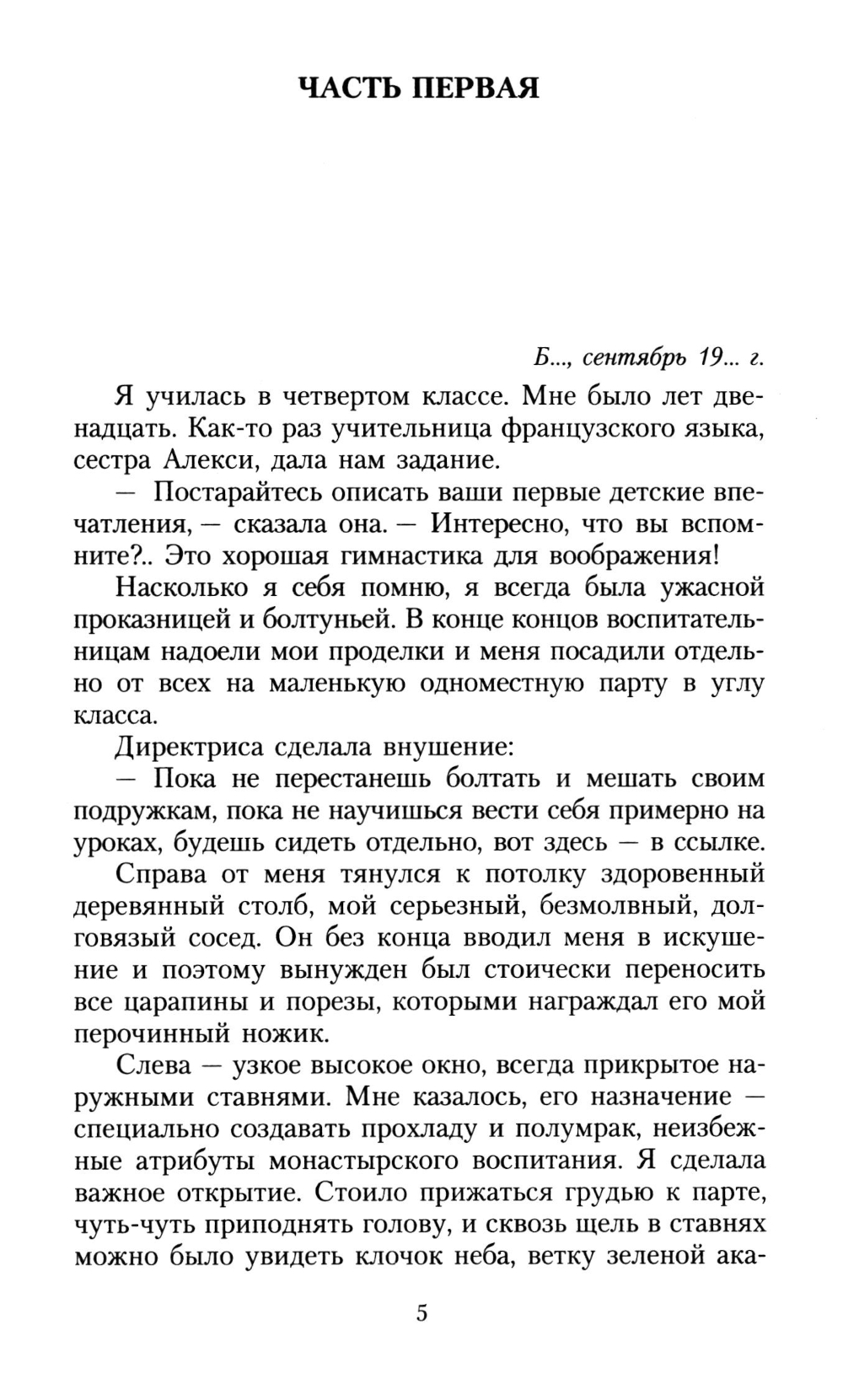 ЧАСТЬ ПЕРВАЯ

Б..., сентябрь 19... г.

Я училась в четвертом классе. Мне было лет двенадцать. Как-то раз учительница французского языка, сестра Алекси, дала нам задание.

— Постарайтесь описать ваши первые детские впечатления, — сказала она. — Интересно, что вы вспомните?.. Это хорошая гимнастика для воображения!

Насколько я себя помню, я всегда была ужасной проказницей и болтуньей. В конце концов воспитательницам надоели мои проделки и меня посадили отдельно от всех на маленькую одноместную парту в углу класса.

Директриса сделала внушение:

— Пока не перестанешь болтать и мешать своим подружкам, пока не научишься вести себя примерно на уроках, будешь сидеть отдельно, вот здесь — в ссылке.

Справа от меня тянулся к потолку здоровенный деревянный столб, мой серьезный, безмолвный, долговязый сосед. Он без конца вводил меня в искушение и поэтому вынужден был стоически переносить все царапины и порезы, которыми награждал его мой перочинный ножик.

Слева — узкое высокое окно, всегда прикрытое наружными ставнями. Мне казалось, его назначение — специально создавать прохладу и полумрак, неизбежные атрибуты монастырского воспитания. Я сделала важное открытие. Стоило прижаться грудью к парте, чуть-чуть приподнять голову, и сквозь щель в ставнях можно было увидеть клочок неба, ветку зеленой ака-

5